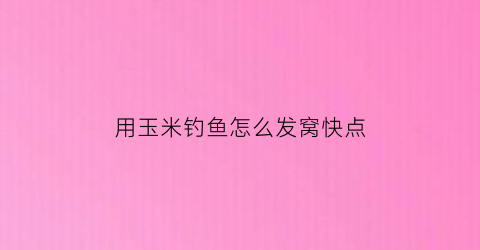 用玉米钓鱼怎么发窝快点